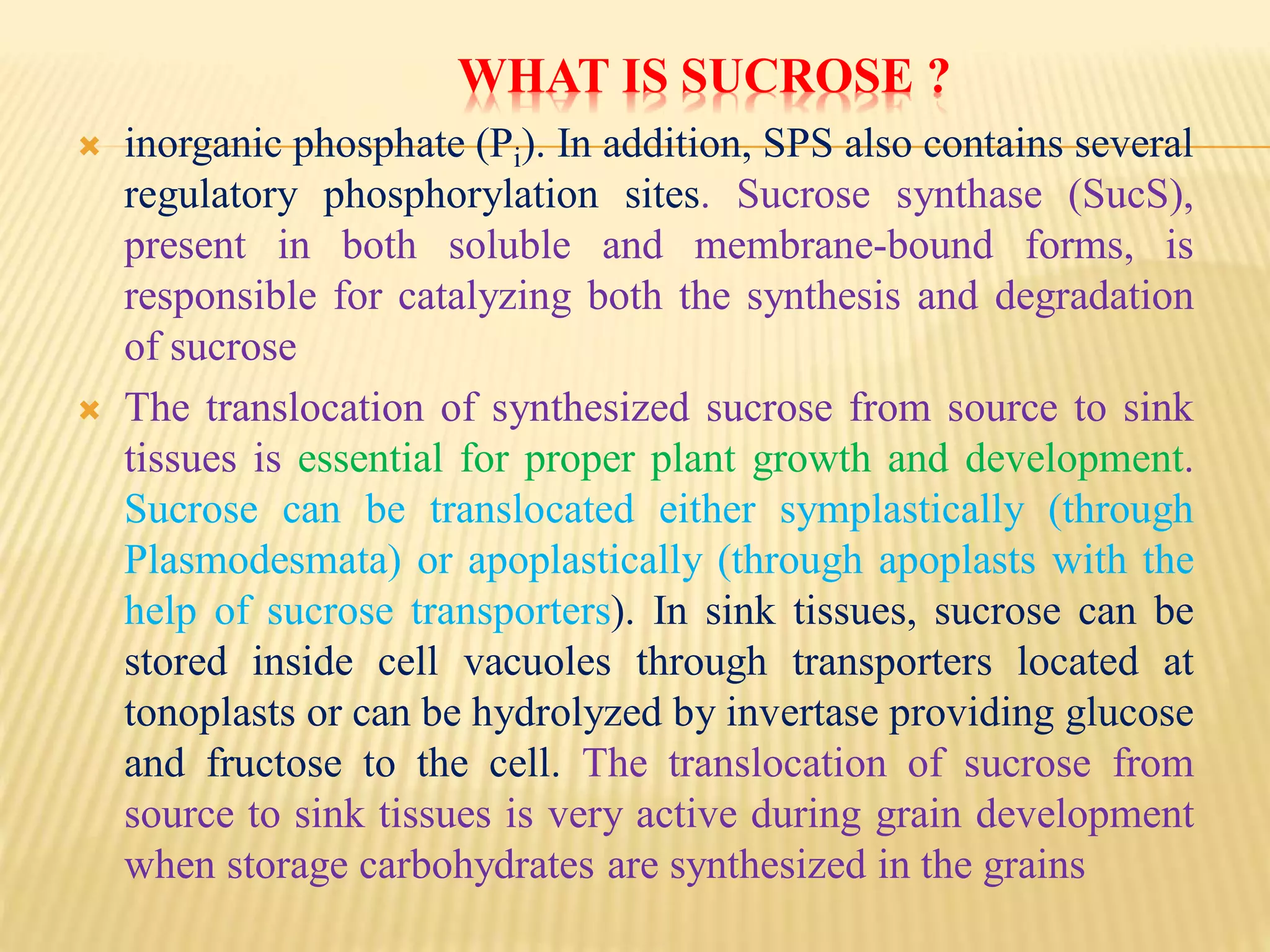 WHAT IS SUCROSE ?

inorganic phosphate ($P_i$). In addition, SPS also contains several regulatory phosphorylation sites. Sucrose synthase (SucS), present in both soluble and membrane-bound forms, is responsible for catalyzing both the synthesis and degradation of sucrose

The translocation of synthesized sucrose from source to sink tissues is essential for proper plant growth and development. Sucrose can be translocated either symplastically (through Plasmodesmata) or apoplastically (through apoplasts with the help of sucrose transporters). In sink tissues, sucrose can be stored inside cell vacuoles through transporters located at tonoplasts or can be hydrolyzed by invertase providing glucose and fructose to the cell. The translocation of sucrose from source to sink tissues is very active during grain development when storage carbohydrates are synthesized in the grains